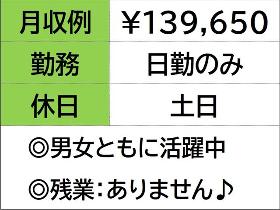 | 月収例 | ¥139,650 |
|---|---|
| 勤務 | 日勤のみ |
| 休日 | 土日 |

◎男女ともに活躍中

◎残業:ありません♪